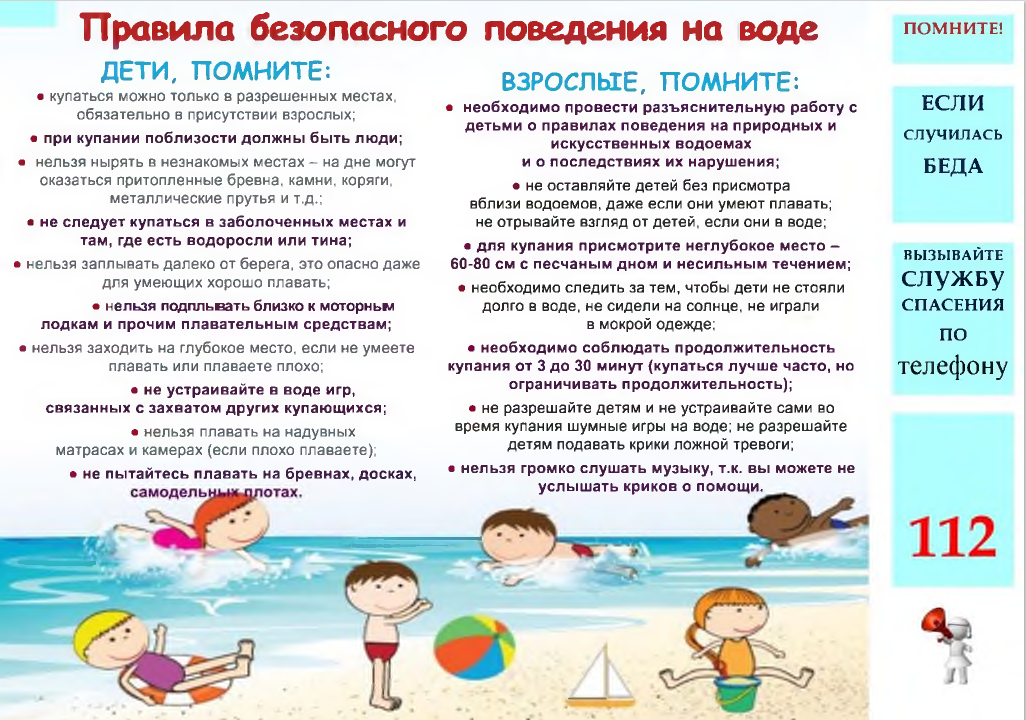 Правила безопасного поведения на воде

ДЕТИ, ПОМНИТЕ:

• купаться можно только в разрешенных местах, обязательно в присутствии взрослых;

• при купании поблизости должны быть люди;

• нельзя нырять в незнакомых местах – на дне могут оказаться притопленные бревна, камни, коряги, металлические прутья и т.д.;

• не следует купаться в заболоченных местах и там, где есть водоросли или тина;

• нельзя заплывать далеко от берега, это опасно даже для умеющих хорошо плавать;

• нельзя подплывать близко к моторным лодкам и прочим плавательным средствам;

• нельзя заходить на глубокое место, если не умеете плавать или плаваете плохо;

• не устраивайте в воде игр, связанных с захватом других купающихся;

• нельзя плавать на надувных матрасах и камерах (если плохо плаваете);

• не пытайтесь плавать на бревнах, досках, самодельных плотах.

ВЗРОСЛЫЕ, ПОМНИТЕ:

• необходимо провести разъяснительную работу с детьми о правилах поведения на природных и искусственных водоемах и о последствиях их нарушения;

• не оставляйте детей без присмотра вблизи водоемов, даже если они умеют плавать; не отрывайте взгляд от детей, если они в воде;

• для купания присмотрите неглубокое место – 60-80 см с песчаным дном и несильным течением;

• необходимо следить за тем, чтобы дети не стояли долго в воде, не сидели на солнце, не играли в мокрой одежде;

• необходимо соблюдать продолжительность купания от 3 до 30 минут (купаться лучше часто, но ограничивать продолжительность);

• не разрешайте детям и не устраивайте сами во время купания шумные игры на воде; не разрешайте детям подавать крики ложной тревоги;

• нельзя громко слушать музыку, т.к. вы можете не услышать криков о помощи.

ПОМНИТЕ!

ЕСЛИ
СЛУЧИЛАСЬ
БЕДА

ВЫЗЫВАЙТЕ
СЛУЖБУ
СПАСЕНИЯ
ПО
телефону

112